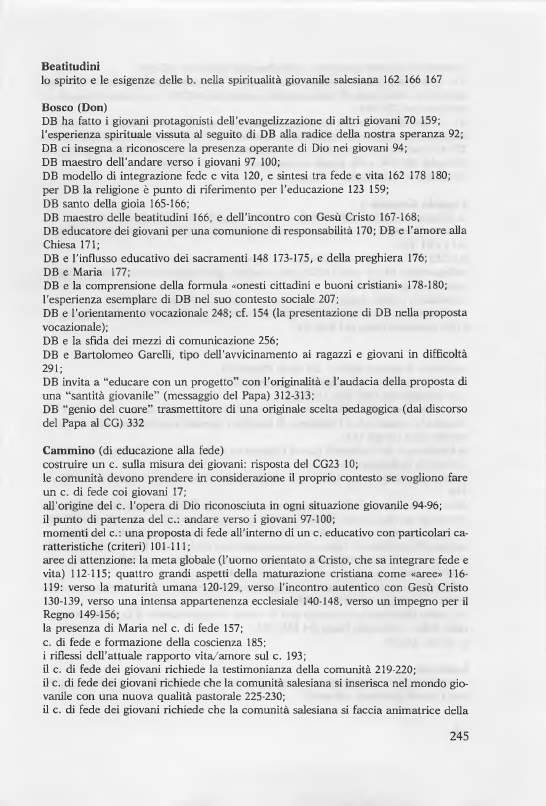 **Beatitudini**
lo spirito e le esigenze delle b. nella spiritualità giovanile salesiana 162 166 167

**Bosco (Don)**
DB ha fatto i giovani protagonisti dell'evangelizzazione di altri giovani 70 159;
l'esperienza spirituale vissuta al seguito di DB alla radice della nostra speranza 92;
DB ci insegna a riconoscere la presenza operante di Dio nei giovani 94;
DB maestro dell'andare verso i giovani 97 100;
DB modello di integrazione fede e vita 120, e sintesi tra fede e vita 162 178 180;
per DB la religione è punto di riferimento per l'educazione 123 159;
DB santo della gioia 165-166;
DB maestro delle beatitudini 166, e dell'incontro con Gesù Cristo 167-168;
DB educatore dei giovani per una comunione di responsabilità 170; DB e l'amore alla Chiesa 171;
DB e l'influsso educativo dei sacramenti 148 173-175, e della preghiera 176;
DB e Maria 177;
DB e la comprensione della formula «onesti cittadini e buoni cristiani» 178-180;
l'esperienza esemplare di DB nel suo contesto sociale 207;
DB e l'orientamento vocazionale 248; cf. 154 (la presentazione di DB nella proposta vocazionale);
DB e la sfida dei mezzi di comunicazione 256;
DB e Bartolomeo Garelli, tipo dell'avvicinamento ai ragazzi e giovani in difficoltà 291;
DB invita a "educare con un progetto" con l'originalità e l'audacia della proposta di una "santità giovanile" (messaggio del Papa) 312-313;
DB "genio del cuore" trasmettitore di una originale scelta pedagogica (dal discorso del Papa al CG) 332

**Cammino** (di educazione alla fede)
costruire un c. sulla misura dei giovani: risposta del CG23 10;
le comunità devono prendere in considerazione il proprio contesto se vogliono fare un c. di fede coi giovani 17;
all'origine del c. l'opera di Dio riconosciuta in ogni situazione giovanile 94-96;
il punto di partenza del c.: andare verso i giovani 97-100;
momenti del c.: una proposta di fede all'interno di un c. educativo con particolari caratteristiche (criteri) 101-111;
aree di attenzione: la meta globale (l'uomo orientato a Cristo, che sa integrare fede e vita) 112-115; quattro grandi aspetti della maturazione cristiana come «aree» 116-119: verso la maturità umana 120-129, verso l'incontro autentico con Gesù Cristo 130-139, verso una intensa appartenenza ecclesiale 140-148, verso un impegno per il Regno 149-156;
la presenza di Maria nel c. di fede 157;
c. di fede e formazione della coscienza 185;
i riflessi dell'attuale rapporto vita/amore sul c. 193;
il c. di fede dei giovani richiede la testimonianza della comunità 219-220;
il c. di fede dei giovani richiede che la comunità salesiana si inserisca nel mondo giovanile con una nuova qualità pastorale 225-230;
il c. di fede dei giovani richiede che la comunità salesiana si faccia animatrice della

245